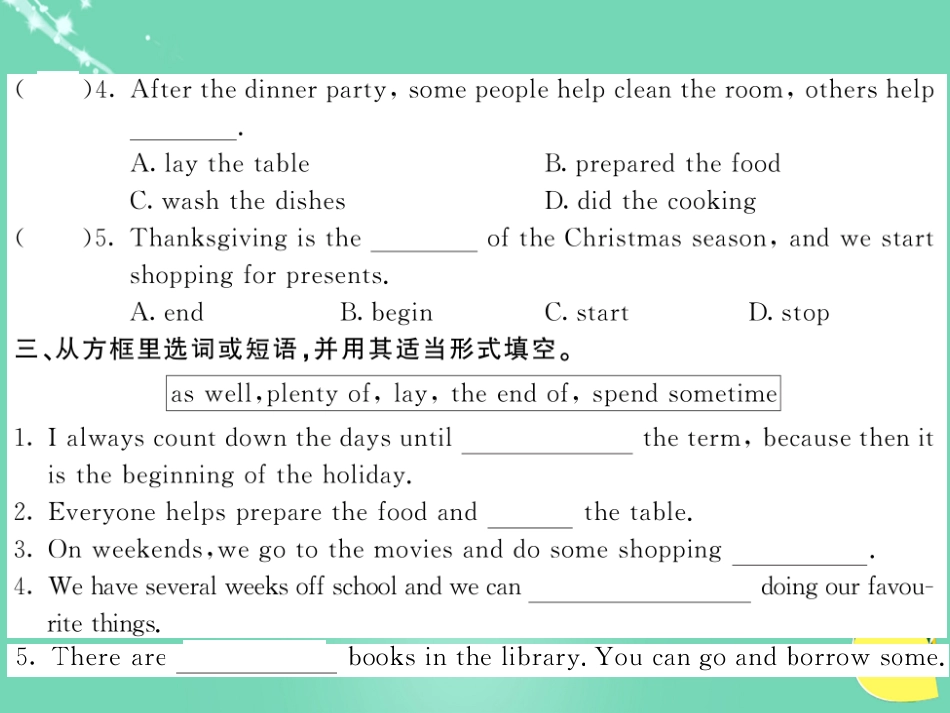 (　　)4. After the dinner party, some people help clean the room, others help ________.

A. lay the table　　B. prepared the food

C. wash the dishes　　D. did the cooking

(　　)5. Thanksgiving is the ________ of the Christmas season, and we start shopping for presents.

A. end　　B. begin　　C. start　　D. stop

三、从方框里选词或短语，并用其适当形式填空。

as well, plenty of, lay, the end of, spend sometime

1. I always count down the days until ____________ the term, because then it is the beginning of the holiday.

2. Everyone helps prepare the food and ______ the table.

3. On weekends, we go to the movies and do some shopping __________.

4. We have several weeks off school and we can ________________ doing our favourite things.

5. There are ____________ books in the library. You can go and borrow some.